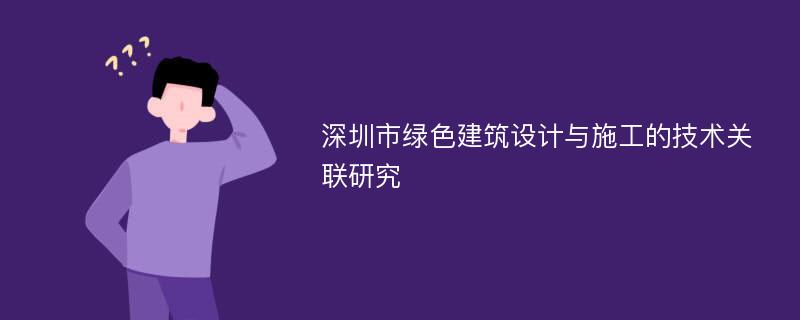 ???

深圳市绿色建筑设计与施工的技术关联研究